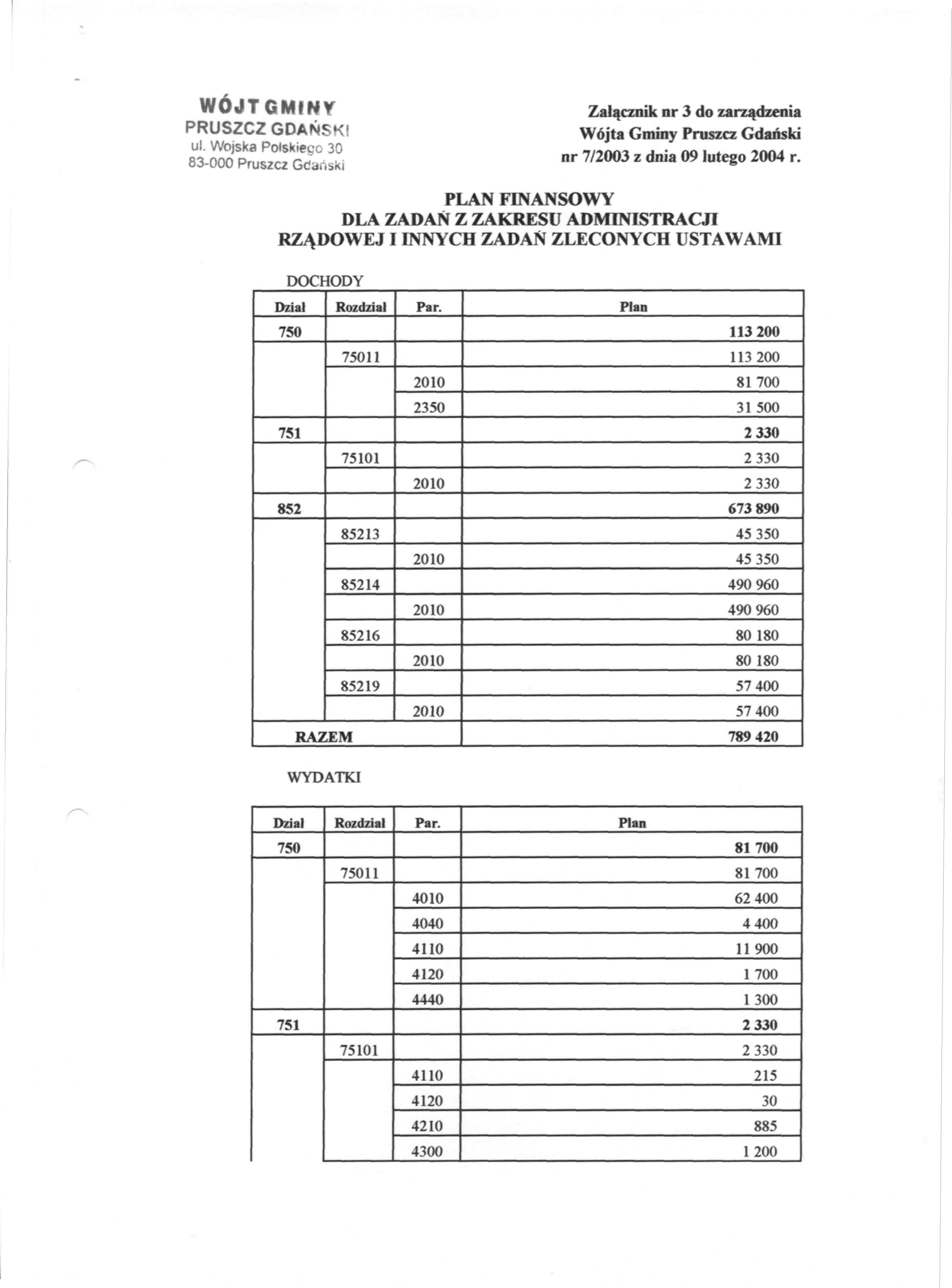 WÓJT GMINY
PRUSZCZ GDAŃSKI
ul. Wojska Polskiego 30
83-000 Pruszcz Gdański

Załącznik nr 3 do zarządzenia
Wójta Gminy Pruszcz Gdański
nr 7/2003 z dnia 09 lutego 2004 r.

PLAN FINANSOWY
DLA ZADAŃ Z ZAKRESU ADMINISTRACJI
RZĄDOWEJ I INNYCH ZADAŃ ZLECONYCH USTAWAMI

DOCHODY

| Dział | Rozdział | Par. | Plan |
|---|---|---|---|
| 750 | | | 113 200 |
| | 75011 | | 113 200 |
| | | 2010 | 81 700 |
| | | 2350 | 31 500 |
| 751 | | | 2 330 |
| | 75101 | | 2 330 |
| | | 2010 | 2 330 |
| 852 | | | 673 890 |
| | 85213 | | 45 350 |
| | | 2010 | 45 350 |
| | 85214 | | 490 960 |
| | | 2010 | 490 960 |
| | 85216 | | 80 180 |
| | | 2010 | 80 180 |
| | 85219 | | 57 400 |
| | | 2010 | 57 400 |
| RAZEM | | | 789 420 |

WYDATKI

| Dział | Rozdział | Par. | Plan |
|---|---|---|---|
| 750 | | | 81 700 |
| | 75011 | | 81 700 |
| | | 4010 | 62 400 |
| | | 4040 | 4 400 |
| | | 4110 | 11 900 |
| | | 4120 | 1 700 |
| | | 4440 | 1 300 |
| 751 | | | 2 330 |
| | 75101 | | 2 330 |
| | | 4110 | 215 |
| | | 4120 | 30 |
| | | 4210 | 885 |
| | | 4300 | 1 200 |